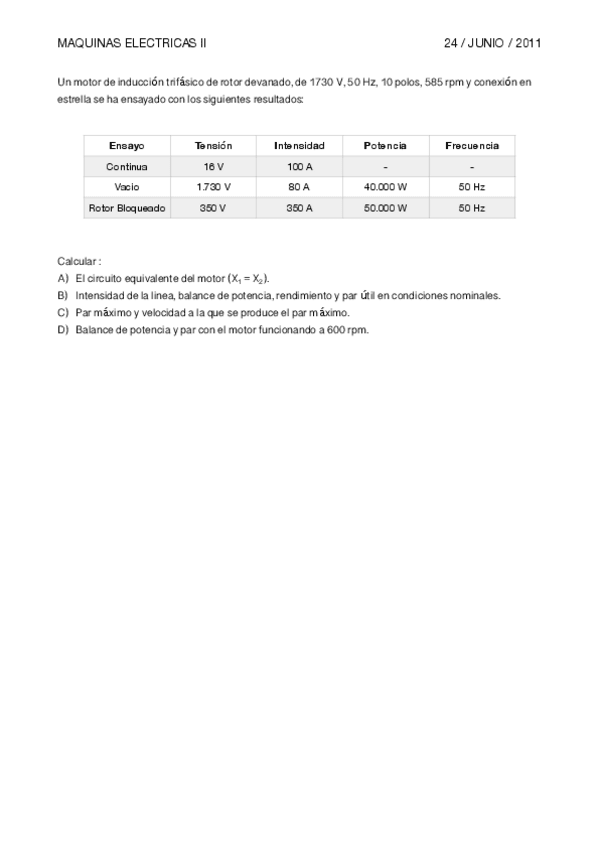 MAQUINAS ELECTRICAS II

24 / JUNIO / 2011

Un motor de inducción trifásico de rotor devanado, de 1730 V, 50 Hz, 10 polos, 585 rpm y conexión en estrella se ha ensayado con los siguientes resultados:

| Ensayo | Tensión | Intensidad | Potencia | Frecuencia |
|---|---|---|---|---|
| Continua | 16 V | 100 A | - | - |
| Vacio | 1.730 V | 80 A | 40.000 W | 50 Hz |
| Rotor Bloqueado | 350 V | 350 A | 50.000 W | 50 Hz |

Calcular :
A) El circuito equivalente del motor ($X_1 = X_2$).
B) Intensidad de la linea, balance de potencia, rendimiento y par útil en condiciones nominales.
C) Par máximo y velocidad a la que se produce el par máximo.
D) Balance de potencia y par con el motor funcionando a 600 rpm.